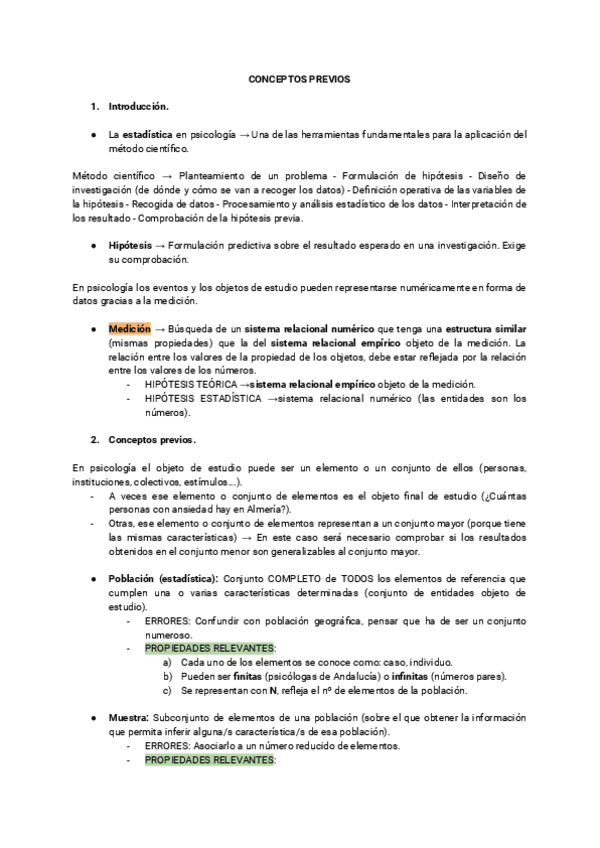 CONCEPTOS PREVIOS

1. Introducción.

● La estadística en psicología → Una de las herramientas fundamentales para la aplicación del método científico.

Método científico → Planteamiento de un problema - Formulación de hipótesis - Diseño de investigación (de dónde y cómo se van a recoger los datos) - Definición operativa de las variables de la hipótesis - Recogida de datos - Procesamiento y análisis estadístico de los datos - Interpretación de los resultado - Comprobación de la hipótesis previa.

● Hipótesis → Formulación predictiva sobre el resultado esperado en una investigación. Exige su comprobación.

En psicología los eventos y los objetos de estudio pueden representarse numéricamente en forma de datos gracias a la medición.

● Medición → Búsqueda de un sistema relacional numérico que tenga una estructura similar (mismas propiedades) que la del sistema relacional empírico objeto de la medición. La relación entre los valores de la propiedad de los objetos, debe estar reflejada por la relación entre los valores de los números.
- HIPÓTESIS TEÓRICA →sistema relacional empírico objeto de la medición.
- HIPÓTESIS ESTADÍSTICA →sistema relacional numérico (las entidades son los números).

2. Conceptos previos.

En psicología el objeto de estudio puede ser un elemento o un conjunto de ellos (personas, instituciones, colectivos, estímulos...).
- A veces ese elemento o conjunto de elementos es el objeto final de estudio (¿Cuántas personas con ansiedad hay en Almería?).
- Otras, ese elemento o conjunto de elementos representan a un conjunto mayor (porque tiene las mismas características) → En este caso será necesario comprobar si los resultados obtenidos en el conjunto menor son generalizables al conjunto mayor.

● Población (estadística): Conjunto COMPLETO de TODOS los elementos de referencia que cumplen una o varias características determinadas (conjunto de entidades objeto de estudio).
- ERRORES: Confundir con población geográfica, pensar que ha de ser un conjunto numeroso.
- PROPIEDADES RELEVANTES:
a) Cada uno de los elementos se conoce como: caso, individuo.
b) Pueden ser finitas (psicólogas de Andalucía) o infinitas (números pares).
c) Se representan con N, refleja el nº de elementos de la población.

● Muestra: Subconjunto de elementos de una población (sobre el que obtener la información que permita inferir alguna/s característica/s de esa población).
- ERRORES: Asociarlo a un número reducido de elementos.
- PROPIEDADES RELEVANTES: